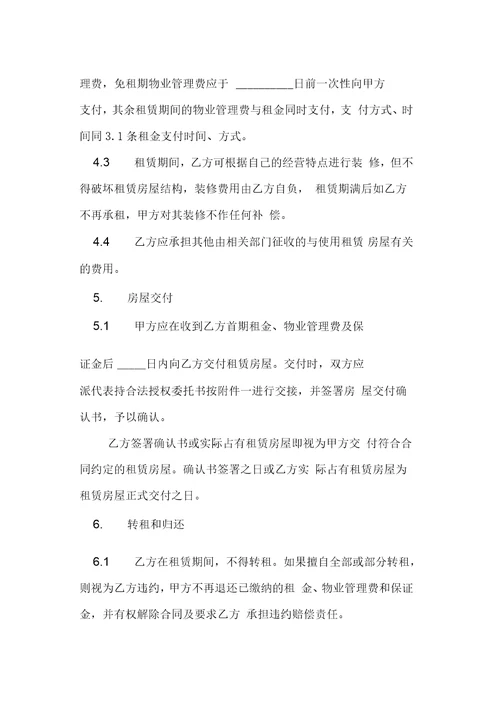 理费，免租期物业管理费应于 __________日前一次性向甲方支付，其余租赁期间的物业管理费与租金同时支付，支 付方式、时间同 3.1 条租金支付时间、方式。

4.3　　租赁期间，乙方可根据自己的经营特点进行装 修，但不得破坏租赁房屋结构，装修费用由乙方自负， 租赁期满后如乙方不再承租，甲方对其装修不作任何补 偿。

4.4　　乙方应承担其他由相关部门征收的与使用租赁 房屋有关的费用。

5.　　房屋交付

5.1　　甲方应在收到乙方首期租金、物业管理费及保

证金后 _____日内向乙方交付租赁房屋。交付时，双方应派代表持合法授权委托书按附件一进行交接，并签署房 屋交付确认书，予以确认。

乙方签署确认书或实际占有租赁房屋即视为甲方交 付符合合同约定的租赁房屋。确认书签署之日或乙方实 际占有租赁房屋为租赁房屋正式交付之日。

6.　　转租和归还

6.1　　乙方在租赁期间，不得转租。如果擅自全部或部分转租，则视为乙方违约，甲方不再退还已缴纳的租 金、物业管理费和保证金，并有权解除合同及要求乙方 承担违约赔偿责任。